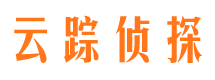 云踪侦探